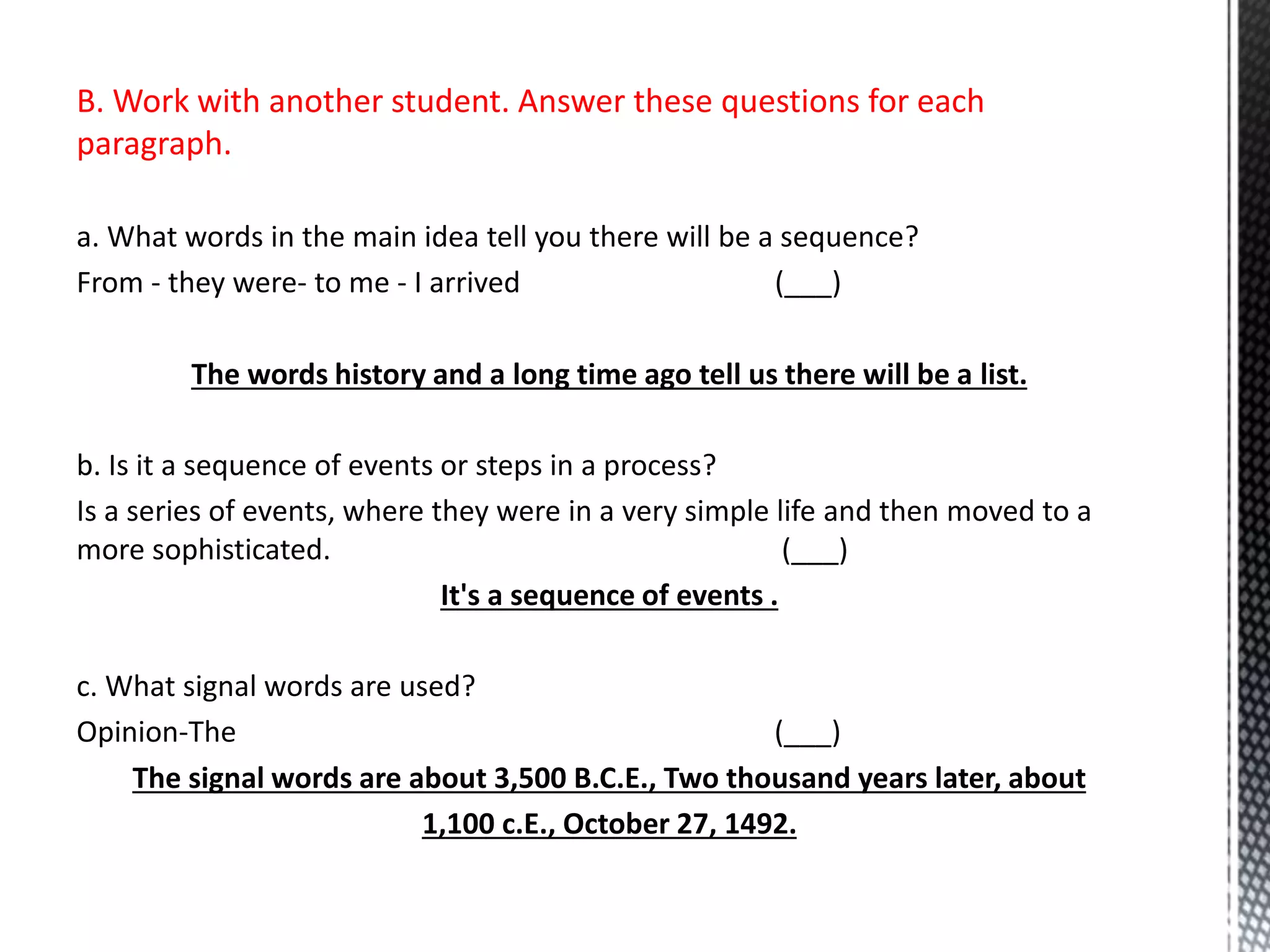 B. Work with another student. Answer these questions for each paragraph.

a. What words in the main idea tell you there will be a sequence?
From - they were- to me - I arrived (___)

The words history and a long time ago tell us there will be a list.

b. Is it a sequence of events or steps in a process?
Is a series of events, where they were in a very simple life and then moved to a more sophisticated. (___)

It's a sequence of events .

c. What signal words are used?
Opinion-The (___)

The signal words are about 3,500 B.C.E., Two thousand years later, about 1,100 c.E., October 27, 1492.